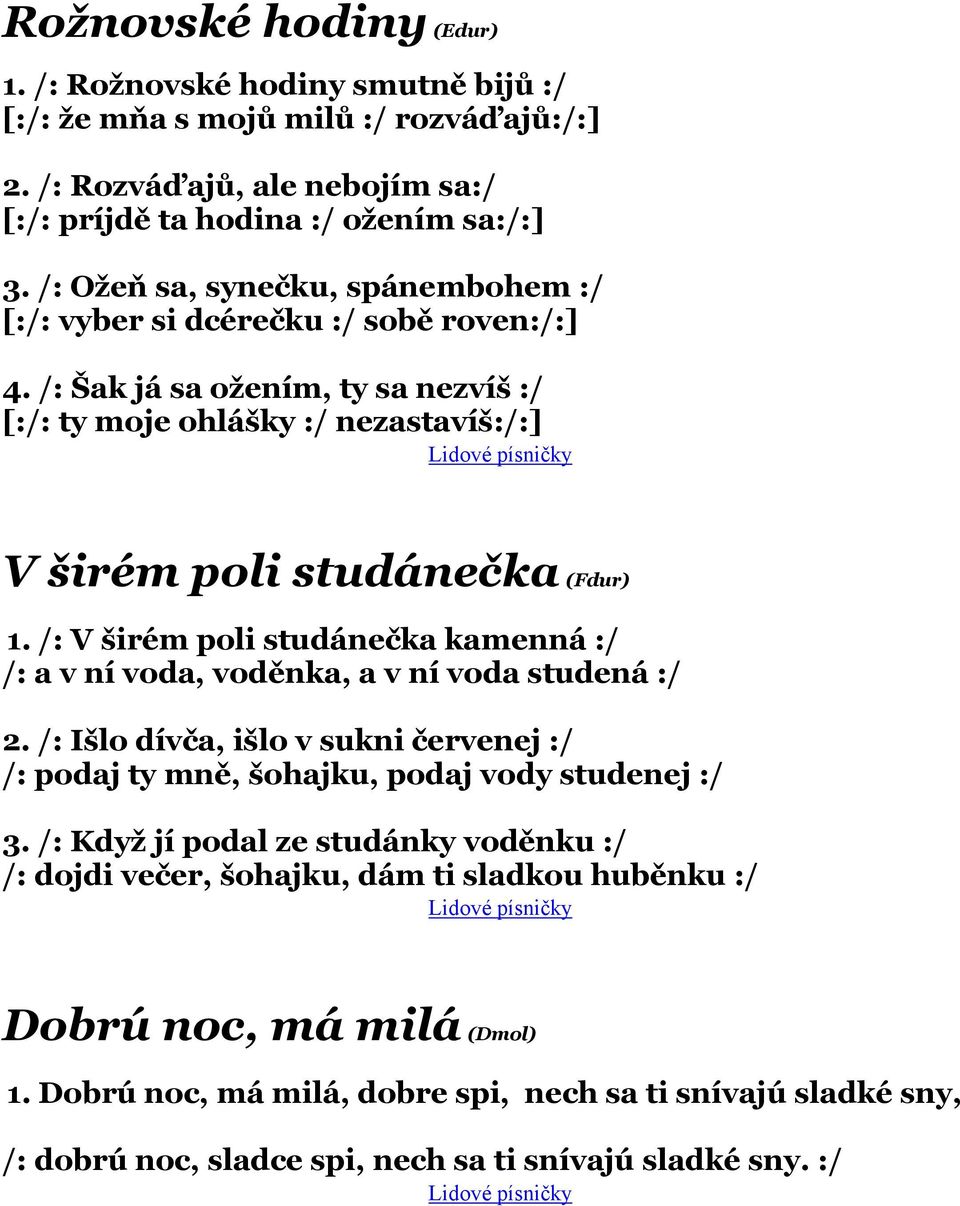 Rožnovské hodiny (Edur)

1. /: Rožnovské hodiny smutně bijů :/
[:/: že mňa s mojů milů :/ rozváďajů:/:]

2. /: Rozváďajů, ale nebojím sa:/
[:/: príjdě ta hodina :/ ožením sa:/:]

3. /: Ožeň sa, synečku, spánembohem :/
[:/: vyber si dcérečku :/ sobě roven:/:]

4. /: Šak já sa ožením, ty sa nezvíš :/
[:/: ty moje ohlášky :/ nezastavíš:/:]
Lidové písničky

V širém poli studánečka (Fdur)

1. /: V širém poli studánečka kamenná :/
/: a v ní voda, voděnka, a v ní voda studená :/

2. /: Išlo dívča, išlo v sukni červenej :/
/: podaj ty mně, šohajku, podaj vody studenej :/

3. /: Když jí podal ze studánky voděnku :/
/: dojdi večer, šohajku, dám ti sladkou huběnku :/
Lidové písničky

Dobrú noc, má milá (Dmol)

1. Dobrú noc, má milá, dobre spi, nech sa ti snívajú sladké sny,

/: dobrú noc, sladce spi, nech sa ti snívajú sladké sny. :/
Lidové písničky